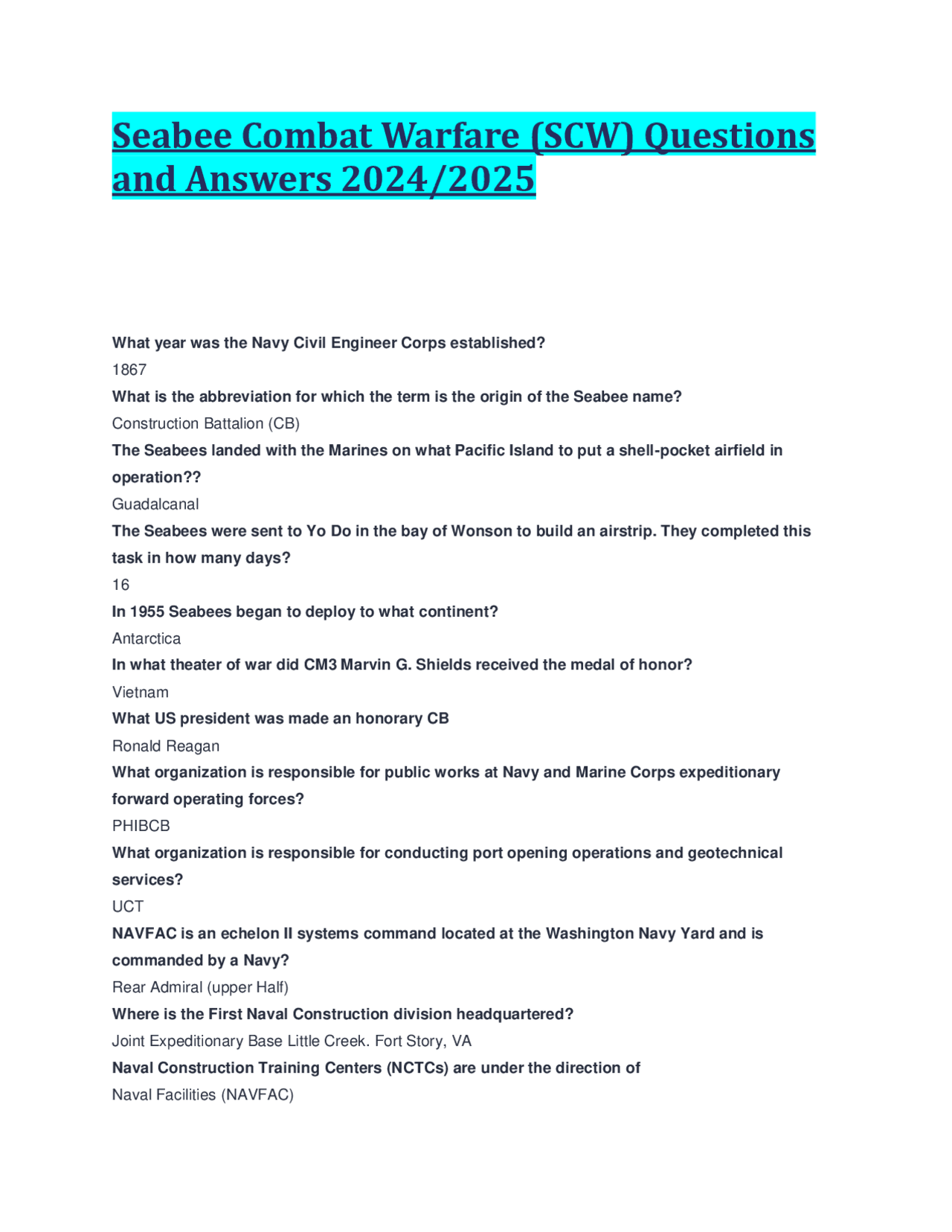 Seabee Combat Warfare (SCW) Questions and Answers 2024/2025

What year was the Navy Civil Engineer Corps established?

1867

What is the abbreviation for which the term is the origin of the Seabee name?

Construction Battalion (CB)

The Seabees landed with the Marines on what Pacific Island to put a shell-pocket airfield in operation??

Guadalcanal

The Seabees were sent to Yo Do in the bay of Wonson to build an airstrip. They completed this task in how many days?

16

In 1955 Seabees began to deploy to what continent?

Antarctica

In what theater of war did CM3 Marvin G. Shields received the medal of honor?

Vietnam

What US president was made an honorary CB

Ronald Reagan

What organization is responsible for public works at Navy and Marine Corps expeditionary forward operating forces?

PHIBCB

What organization is responsible for conducting port opening operations and geotechnical services?

UCT

NAVFAC is an echelon II systems command located at the Washington Navy Yard and is commanded by a Navy?

Rear Admiral (upper Half)

Where is the First Naval Construction division headquartered?

Joint Expeditionary Base Little Creek. Fort Story, VA

Naval Construction Training Centers (NCTCs) are under the direction of

Naval Facilities (NAVFAC)